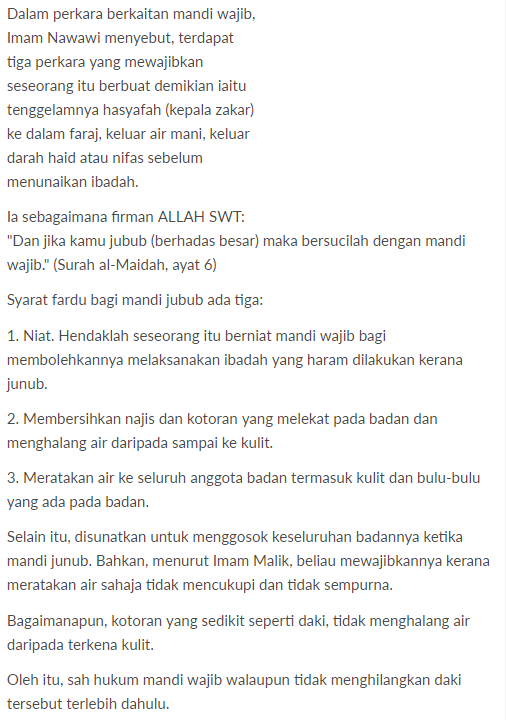 Dalam perkara berkaitan mandi wajib, Imam Nawawi menyebut, terdapat tiga perkara yang mewajibkan seseorang itu berbuat demikian iaitu tenggelamnya hasyafah (kepala zakar) ke dalam faraj, keluar air mani, keluar darah haid atau nifas sebelum menunaikan ibadah.

Ia sebagaimana firman ALLAH SWT:
"Dan jika kamu jubub (berhadas besar) maka bersucilah dengan mandi wajib." (Surah al-Maidah, ayat 6)

Syarat fardu bagi mandi jubub ada tiga:

1. Niat. Hendaklah seseorang itu berniat mandi wajib bagi membolehkannya melaksanakan ibadah yang haram dilakukan kerana junub.

2. Membersihkan najis dan kotoran yang melekat pada badan dan menghalang air daripada sampai ke kulit.

3. Meratakan air ke seluruh anggota badan termasuk kulit dan bulu-bulu yang ada pada badan.

Selain itu, disunatkan untuk menggosok keseluruhan badannya ketika mandi junub. Bahkan, menurut Imam Malik, beliau mewajibkannya kerana meratakan air sahaja tidak mencukupi dan tidak sempurna.

Bagaimanapun, kotoran yang sedikit seperti daki, tidak menghalang air daripada terkena kulit.

Oleh itu, sah hukum mandi wajib walaupun tidak menghilangkan daki tersebut terlebih dahulu.